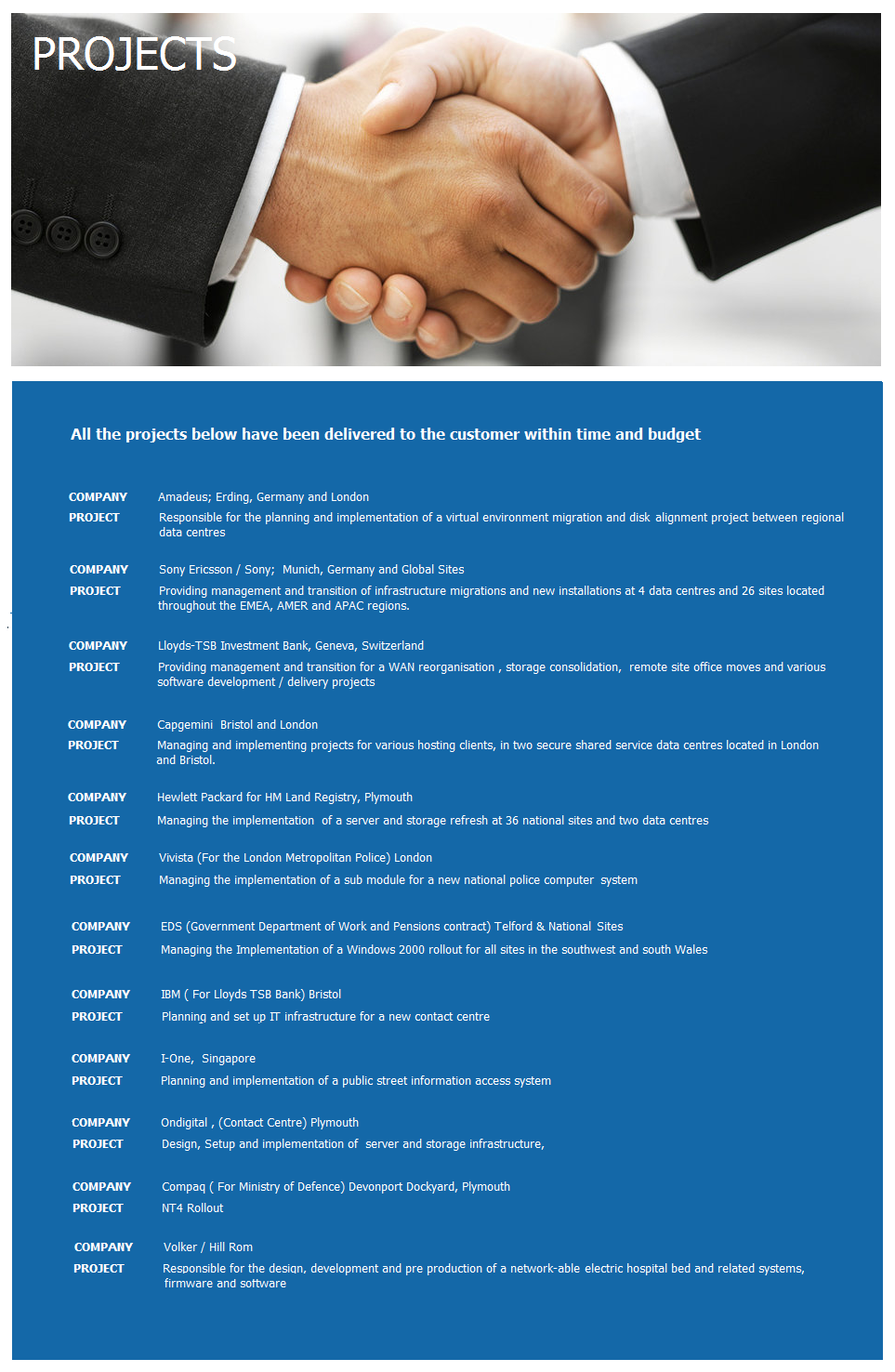 PROJECTS

All the projects below have been delivered to the customer within time and budget

COMPANY Amadeus; Erding, Germany and London
PROJECT Responsible for the planning and implementation of a virtual environment migration and disk alignment project between regional data centres

COMPANY Sony Ericsson / Sony; Munich, Germany and Global Sites
PROJECT Providing management and transition of infrastructure migrations and new installations at 4 data centres and 26 sites located throughout the EMEA, AMER and APAC regions.

COMPANY Lloyds-TSB Investment Bank, Geneva, Switzerland
PROJECT Providing management and transition for a WAN reorganisation , storage consolidation, remote site office moves and various software development / delivery projects

COMPANY Capgemini Bristol and London
PROJECT Managing and implementing projects for various hosting clients, in two secure shared service data centres located in London and Bristol.

COMPANY Hewlett Packard for HM Land Registry, Plymouth
PROJECT Managing the implementation of a server and storage refresh at 36 national sites and two data centres

COMPANY Vivista (For the London Metropolitan Police) London
PROJECT Managing the implementation of a sub module for a new national police computer system

COMPANY EDS (Government Department of Work and Pensions contract) Telford & National Sites
PROJECT Managing the Implementation of a Windows 2000 rollout for all sites in the southwest and south Wales

COMPANY IBM ( For Lloyds TSB Bank) Bristol
PROJECT Planning and set up IT infrastructure for a new contact centre

COMPANY I-One, Singapore
PROJECT Planning and implementation of a public street information access system

COMPANY Ondigital , (Contact Centre) Plymouth
PROJECT Design, Setup and implementation of server and storage infrastructure,

COMPANY Compaq ( For Ministry of Defence) Devonport Dockyard, Plymouth
PROJECT NT4 Rollout

COMPANY Volker / Hill Rom
PROJECT Responsible for the design, development and pre production of a network-able electric hospital bed and related systems, firmware and software